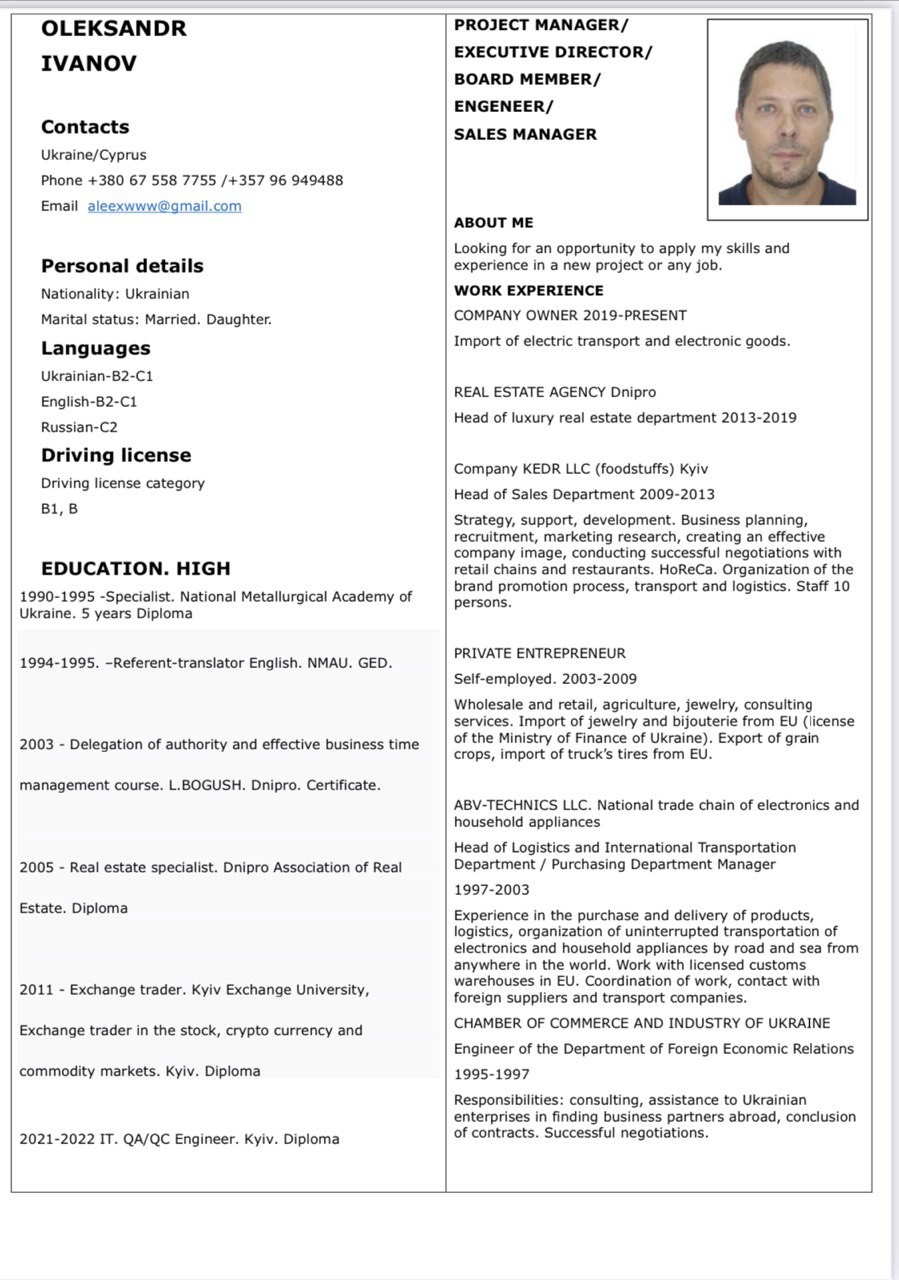 OLEKSANDR

IVANOV

Contacts

Ukraine/Cyprus

Phone +380 67 558 7755 /+357 96 949488

Email aleexwww@gmail.com

Personal details

Nationality: Ukrainian

Marital status: Married. Daughter.

Languages

Ukrainian-B2-C1

English-B2-C1

Russian-C2

Driving license

Driving license category

B1, B

EDUCATION. HIGH

1990-1995 -Specialist. National Metallurgical Academy of Ukraine. 5 years Diploma

1994-1995. –Referent-translator English. NMAU. GED.

2003 - Delegation of authority and effective business time

management course. L.BOGUSH. Dnipro. Certificate.

2005 - Real estate specialist. Dnipro Association of Real

Estate. Diploma

2011 - Exchange trader. Kyiv Exchange University,

Exchange trader in the stock, crypto currency and

commodity markets. Kyiv. Diploma

2021-2022 IT. QA/QC Engineer. Kyiv. Diploma

PROJECT MANAGER/
EXECUTIVE DIRECTOR/
BOARD MEMBER/
ENGENEER/
SALES MANAGER

ABOUT ME

Looking for an opportunity to apply my skills and experience in a new project or any job.

WORK EXPERIENCE

COMPANY OWNER 2019-PRESENT

Import of electric transport and electronic goods.

REAL ESTATE AGENCY Dnipro

Head of luxury real estate department 2013-2019

Company KEDR LLC (foodstuffs) Kyiv

Head of Sales Department 2009-2013

Strategy, support, development. Business planning, recruitment, marketing research, creating an effective company image, conducting successful negotiations with retail chains and restaurants. HoReCa. Organization of the brand promotion process, transport and logistics. Staff 10 persons.

PRIVATE ENTREPRENEUR

Self-employed. 2003-2009

Wholesale and retail, agriculture, jewelry, consulting services. Import of jewelry and bijouterie from EU (license of the Ministry of Finance of Ukraine). Export of grain crops, import of truck's tires from EU.

ABV-TECHNICS LLC. National trade chain of electronics and household appliances

Head of Logistics and International Transportation Department / Purchasing Department Manager

1997-2003

Experience in the purchase and delivery of products, logistics, organization of uninterrupted transportation of electronics and household appliances by road and sea from anywhere in the world. Work with licensed customs warehouses in EU. Coordination of work, contact with foreign suppliers and transport companies.

CHAMBER OF COMMERCE AND INDUSTRY OF UKRAINE

Engineer of the Department of Foreign Economic Relations

1995-1997

Responsibilities: consulting, assistance to Ukrainian enterprises in finding business partners abroad, conclusion of contracts. Successful negotiations.